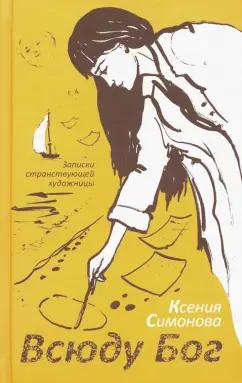 Записки странствующей художницы

Ксения Симонова

Всюду Бог